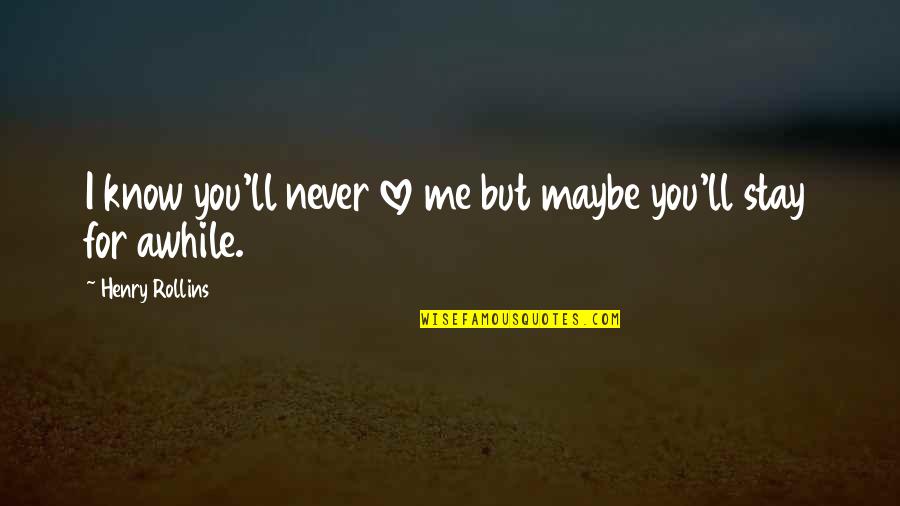 I know you'll never ♡ me but maybe you'll stay for awhile.

~ Henry Rollins

WISEFAMOUSQUOTES.COM